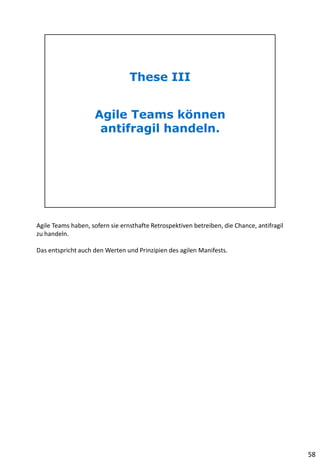 These III

Agile Teams können antifragil handeln.

Agile Teams haben, sofern sie ernsthafte Retrospektiven betreiben, die Chance, antifragil zu handeln.

Das entspricht auch den Werten und Prinzipien des agilen Manifests.

58